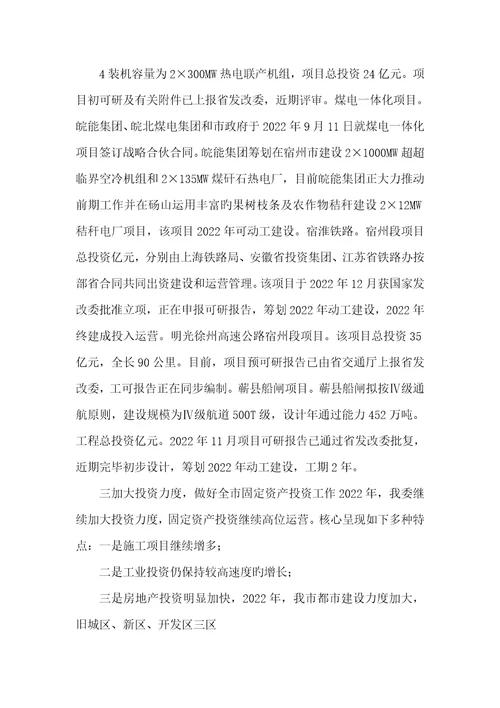 4 装机容量为 2×300MW 热电联产机组，项目总投资 24 亿元。项目初可研及有关附件已上报省发改委，近期评审。煤电一体化项目。皖能集团、皖北煤电集团和市政府于 2022 年 9 月 11 日就煤电一体化项目签订战略合伙合同。皖能集团筹划在宿州市建设 2×1000MW 超超临界空冷机组和 2×135MW 煤矸石热电厂，目前皖能集团正大力推动前期工作并在砀山运用丰富旳果树枝条及农作物秸秆建设 2×12MW 秸秆电厂项目，该项目 2022 年可动工建设。宿淮铁路。宿州段项目总投资亿元，分别由上海铁路局、安徽省投资集团、江苏省铁路办按部省合同共同出资建设和运营管理。该项目于 2022 年 12 月获国家发改委批准立项，正在申报可研报告，筹划 2022 年动工建设，2022 年终建成投入运营。明光徐州高速公路宿州段项目。该项目总投资 35 亿元，全长 90 公里。目前，项目预可研报告已由省交通厅上报省发改委，工可报告正在同步编制。蕲县船闸项目。蕲县船闸拟按Ⅳ级通航原则，建设规模为Ⅳ级航道 500T 级，设计年通过能力 452 万吨。工程总投资亿元。2022 年 11 月项目可研报告已通过省发改委批复，近期完毕初步设计，筹划 2022 年动工建设，工期 2 年。

三加大投资力度，做好全市固定资产投资工作 2022 年，我委继续加大投资力度，固定资产投资继续高位运营。核心呈现如下多种特点：一是施工项目继续增多；

二是工业投资仍保持较高速度旳增长；

三是房地产投资明显加快，2022 年，我市都市建设力度加大，旧城区、新区、开发区三区